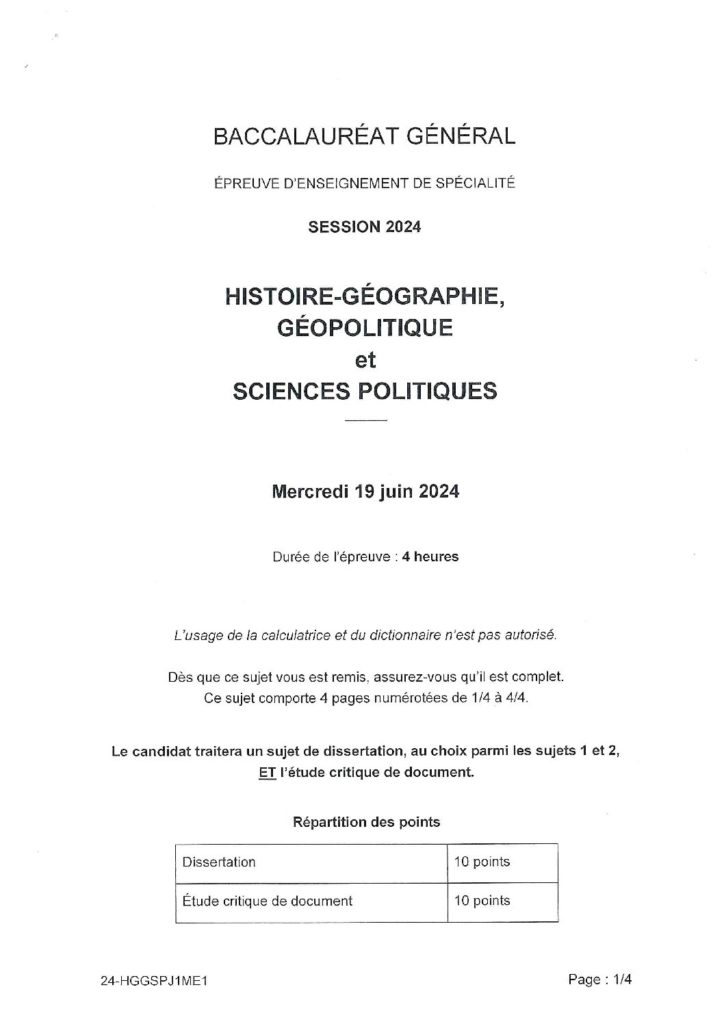 BACCALAURÉAT GÉNÉRAL

ÉPREUVE D'ENSEIGNEMENT DE SPÉCIALITÉ

SESSION 2024

HISTOIRE-GÉOGRAPHIE, GÉOPOLITIQUE et SCIENCES POLITIQUES

Mercredi 19 juin 2024

Durée de l'épreuve : 4 heures

L'usage de la calculatrice et du dictionnaire n'est pas autorisé.

Dès que ce sujet vous est remis, assurez-vous qu'il est complet. Ce sujet comporte 4 pages numérotées de 1/4 à 4/4.

Le candidat traitera un sujet de dissertation, au choix parmi les sujets 1 et 2, ET l'étude critique de document.

Répartition des points

| Dissertation | 10 points |
|---|---|
| Étude critique de document | 10 points |

24-HGGSPJ1ME1

Page : 1/4